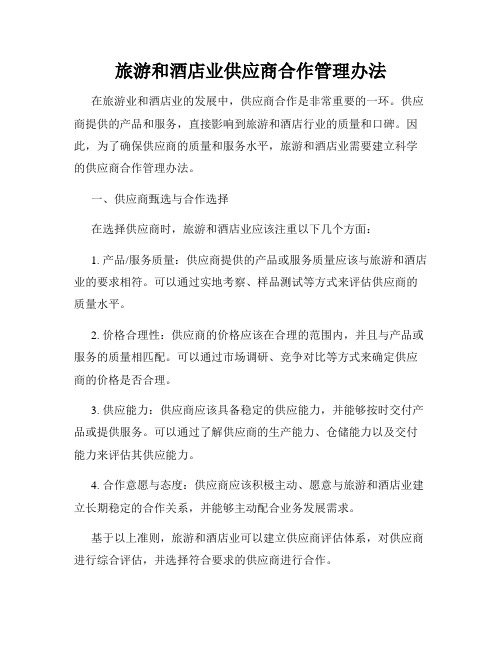 旅游和酒店业供应商合作管理办法

在旅游业和酒店业的发展中，供应商合作是非常重要的一环。供应商提供的产品和服务，直接影响到旅游和酒店行业的质量和口碑。因此，为了确保供应商的质量和服务水平，旅游和酒店业需要建立科学的供应商合作管理办法。

一、供应商甄选与合作选择

在选择供应商时，旅游和酒店业应该注重以下几个方面：

1. 产品/服务质量：供应商提供的产品或服务质量应该与旅游和酒店业的要求相符。可以通过实地考察、样品测试等方式来评估供应商的质量水平。

2. 价格合理性：供应商的价格应该在合理的范围内，并且与产品或服务的质量相匹配。可以通过市场调研、竞争对比等方式来确定供应商的价格是否合理。

3. 供应能力：供应商应该具备稳定的供应能力，并能够按时交付产品或提供服务。可以通过了解供应商的生产能力、仓储能力以及交付能力来评估其供应能力。

4. 合作意愿与态度：供应商应该积极主动、愿意与旅游和酒店业建立长期稳定的合作关系，并能够主动配合业务发展需求。

基于以上准则，旅游和酒店业可以建立供应商评估体系，对供应商进行综合评估，并选择符合要求的供应商进行合作。